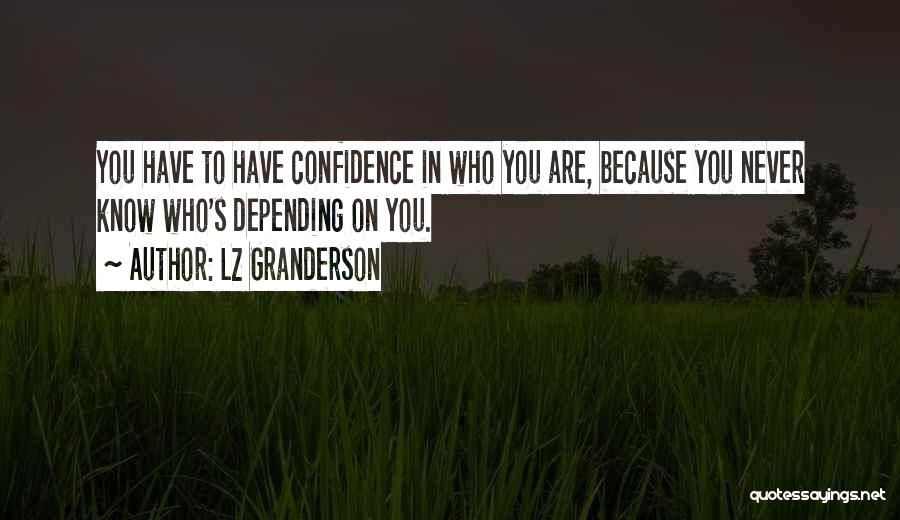 YOU HAVE TO HAVE CONFIDENCE IN WHO YOU ARE, BECAUSE YOU NEVER KNOW WHO'S DEPENDING ON YOU.

~ AUTHOR: LZ GRANDERSON

quotessayings.net